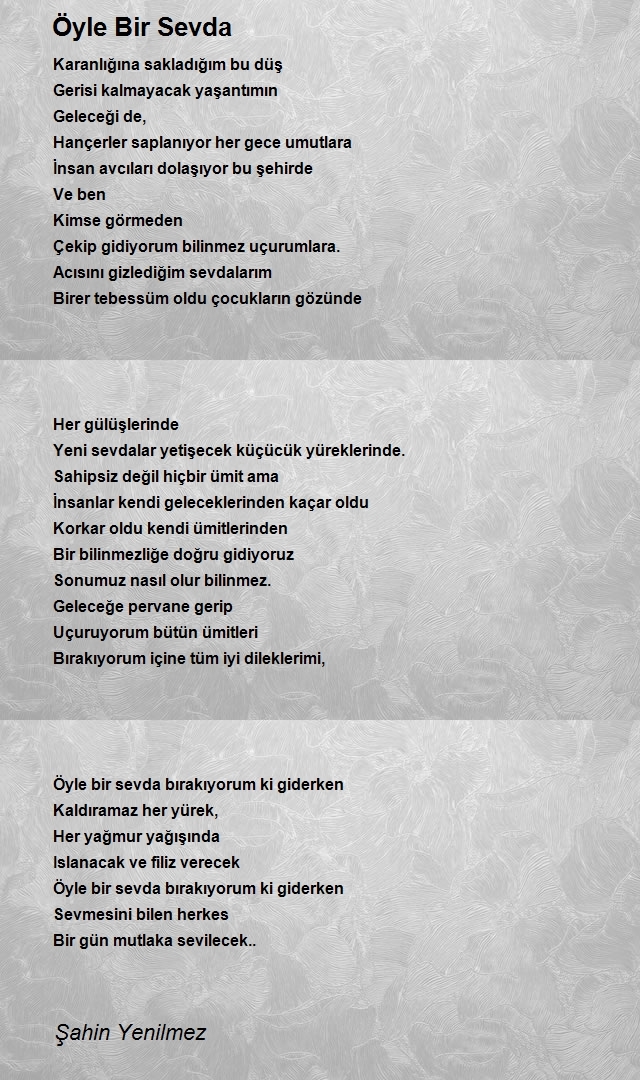 Öyle Bir Sevda

Karanlığına sakladığım bu düş
Gerisi kalmayacak yaşantımın
Geleceği de,
Hançerler saplanıyor her gece umutlara
İnsan avcıları dolaşıyor bu şehirde
Ve ben
Kimse görmeden
Çekip gidiyorum bilinmez uçurumlara.
Acısını gizlediğim sevdalarım
Birer tebessüm oldu çocukların gözünde

Her gülüşlerinde
Yeni sevdalar yetişecek küçücük yüreklerinde.
Sahipsiz değil hiçbir ümit ama
İnsanlar kendi geleceklerinden kaçar oldu
Korkar oldu kendi ümitlerinden
Bir bilinmezliğe doğru gidiyoruz
Sonumuz nasıl olur bilinmez.
Geleceğe pervane gerip
Uçuruyorum bütün ümitleri
Bırakıyorum içine tüm iyi dileklerimi,

Öyle bir sevda bırakıyorum ki giderken
Kaldıramaz her yürek,
Her yağmur yağışında
Islanacak ve filiz verecek
Öyle bir sevda bırakıyorum ki giderken
Sevmesini bilen herkes
Bir gün mutlaka sevilecek..

Şahin Yenilmez